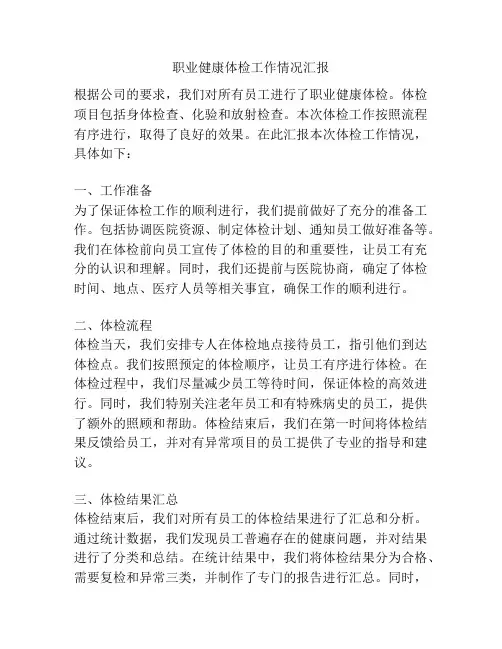 职业健康体检工作情况汇报

根据公司的要求，我们对所有员工进行了职业健康体检。体检项目包括身体检查、化验和放射检查。本次体检工作按照流程有序进行，取得了良好的效果。在此汇报本次体检工作情况，具体如下：

一、工作准备
为了保证体检工作的顺利进行，我们提前做好了充分的准备工作。包括协调医院资源、制定体检计划、通知员工做好准备等。我们在体检前向员工宣传了体检的目的和重要性，让员工有充分的认识和理解。同时，我们还提前与医院协商，确定了体检时间、地点、医疗人员等相关事宜，确保工作的顺利进行。

二、体检流程
体检当天，我们安排专人在体检地点接待员工，指引他们到达体检点。我们按照预定的体检顺序，让员工有序进行体检。在体检过程中，我们尽量减少员工等待时间，保证体检的高效进行。同时，我们特别关注老年员工和有特殊病史的员工，提供了额外的照顾和帮助。体检结束后，我们在第一时间将体检结果反馈给员工，并对有异常项目的员工提供了专业的指导和建议。

三、体检结果汇总
体检结束后，我们对所有员工的体检结果进行了汇总和分析。通过统计数据，我们发现员工普遍存在的健康问题，并对结果进行了分类和总结。在统计结果中，我们将体检结果分为合格、需要复检和异常三类，并制作了专门的报告进行汇总。同时，